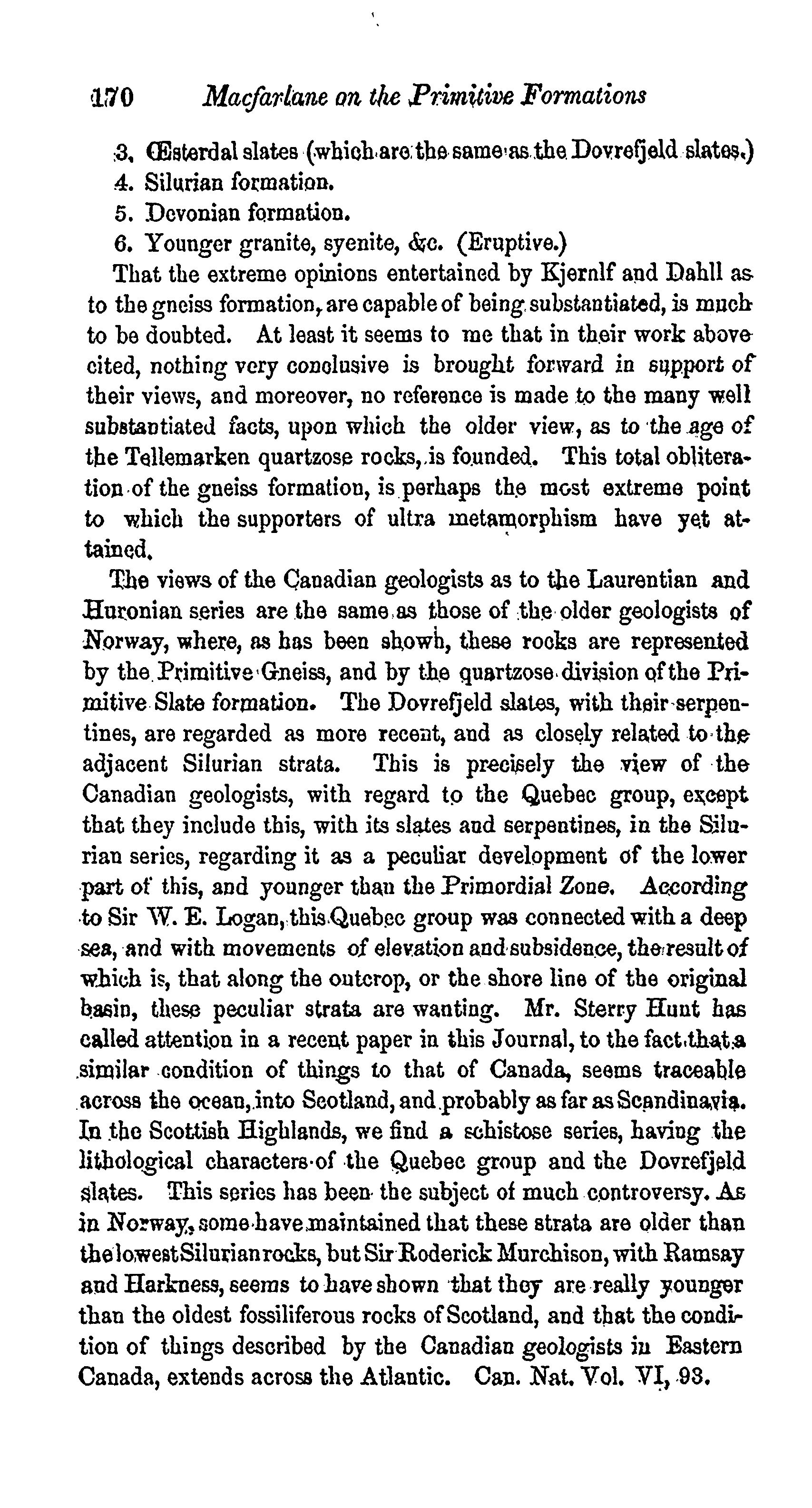 170 Macfarlane on the Primitive Formations

3. Œsterdal slates (which are the same as the Dovrefjeld slates.)
4. Silurian formation.
5. Devonian formation.
6. Younger granite, syenite, &c. (Eruptive.)

That the extreme opinions entertained by Kjernlf and Dahll as to the gneiss formation, are capable of being substantiated, is much to be doubted. At least it seems to me that in their work above cited, nothing very conclusive is brought forward in support of their views, and moreover, no reference is made to the many well substantiated facts, upon which the older view, as to the age of the Tellemarken quartzose rocks, is founded. This total obliteration of the gneiss formation, is perhaps the most extreme point to which the supporters of ultra metamorphism have yet attained.

The views of the Canadian geologists as to the Laurentian and Huronian series are the same as those of the older geologists of Norway, where, as has been shown, these rocks are represented by the Primitive Gneiss, and by the quartzose division of the Primitive Slate formation. The Dovrefjeld slates, with their serpentines, are regarded as more recent, and as closely related to the adjacent Silurian strata. This is precisely the view of the Canadian geologists, with regard to the Quebec group, except that they include this, with its slates and serpentines, in the Silurian series, regarding it as a peculiar development of the lower part of this, and younger than the Primordial Zone. According to Sir W. E. Logan, this Quebec group was connected with a deep sea, and with movements of elevation and subsidence, the result of which is, that along the outcrop, or the shore line of the original basin, these peculiar strata are wanting. Mr. Sterry Hunt has called attention in a recent paper in this Journal, to the fact that a similar condition of things to that of Canada, seems traceable across the ocean, into Scotland, and probably as far as Scandinavia. In the Scottish Highlands, we find a schistose series, having the lithological characters of the Quebec group and the Dovrefjeld slates. This series has been the subject of much controversy. As in Norway, some have maintained that these strata are older than the lowest Silurian rocks, but Sir Roderick Murchison, with Ramsay and Harkness, seems to have shown that they are really younger than the oldest fossiliferous rocks of Scotland, and that the condition of things described by the Canadian geologists in Eastern Canada, extends across the Atlantic. Can. Nat. Vol. VI, 93.